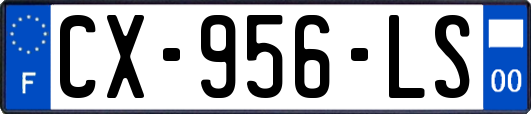 F
CX-956-LS
00